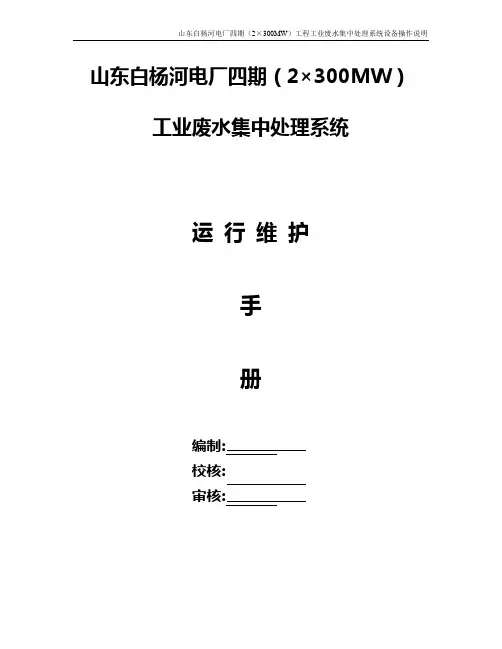 山东白杨河电厂四期（2×300MW）工程工业废水集中处理系统设备操作说明

山东白杨河电厂四期（2×300MW）

工业废水集中处理系统

运 行 维 护

手

册

编制:____

校核:____

审核:____